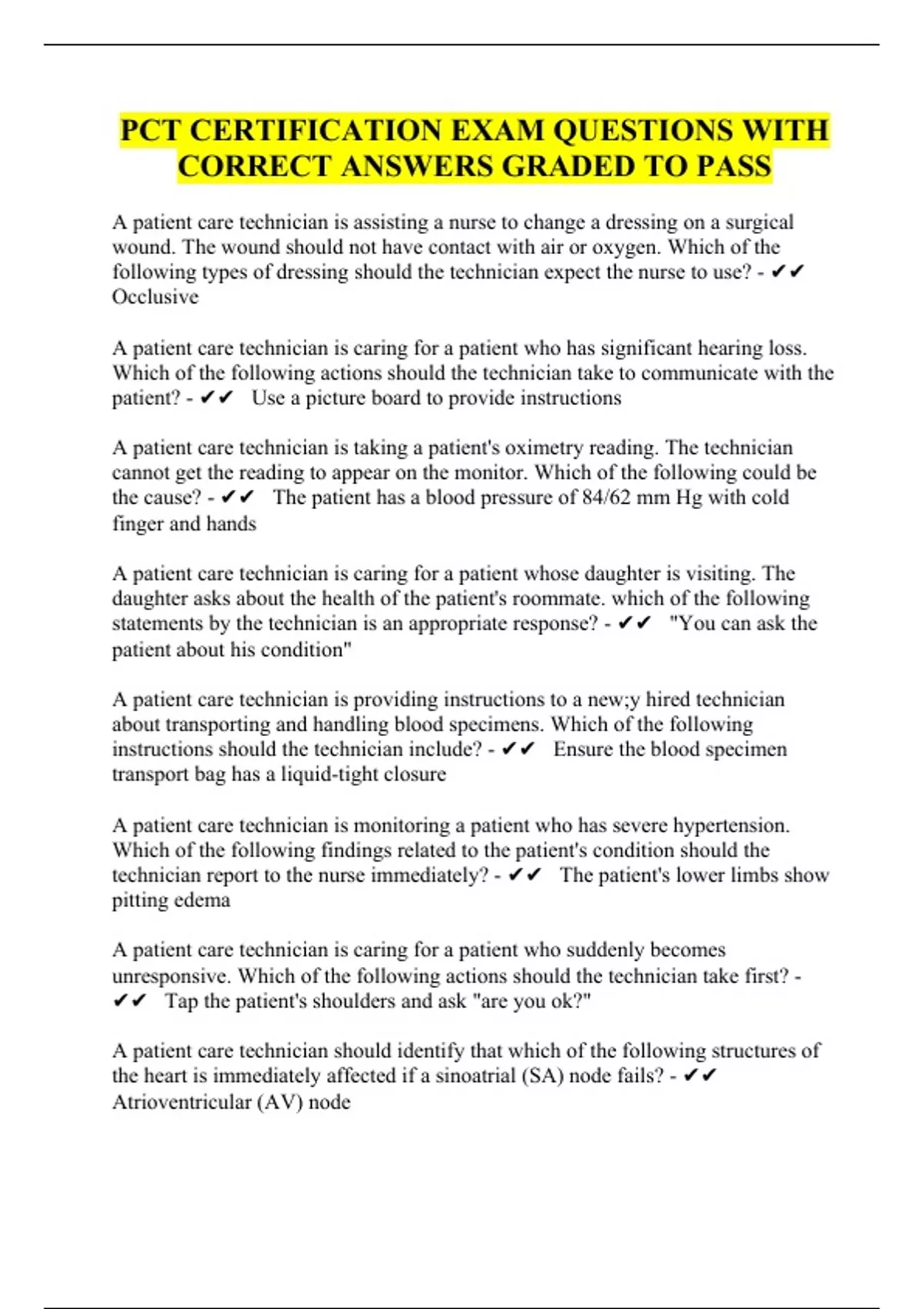 PCT CERTIFICATION EXAM QUESTIONS WITH CORRECT ANSWERS GRADED TO PASS

A patient care technician is assisting a nurse to change a dressing on a surgical wound. The wound should not have contact with air or oxygen. Which of the following types of dressing should the technician expect the nurse to use? - ✔✔ Occlusive

A patient care technician is caring for a patient who has significant hearing loss. Which of the following actions should the technician take to communicate with the patient? - ✔✔ Use a picture board to provide instructions

A patient care technician is taking a patient's oximetry reading. The technician cannot get the reading to appear on the monitor. Which of the following could be the cause? - ✔✔ The patient has a blood pressure of 84/62 mm Hg with cold finger and hands

A patient care technician is caring for a patient whose daughter is visiting. The daughter asks about the health of the patient's roommate. which of the following statements by the technician is an appropriate response? - ✔✔ "You can ask the patient about his condition"

A patient care technician is providing instructions to a new;y hired technician about transporting and handling blood specimens. Which of the following instructions should the technician include? - ✔✔ Ensure the blood specimen transport bag has a liquid-tight closure

A patient care technician is monitoring a patient who has severe hypertension. Which of the following findings related to the patient's condition should the technician report to the nurse immediately? - ✔✔ The patient's lower limbs show pitting edema

A patient care technician is caring for a patient who suddenly becomes unresponsive. Which of the following actions should the technician take first? - ✔✔ Tap the patient's shoulders and ask "are you ok?"

A patient care technician should identify that which of the following structures of the heart is immediately affected if a sinoatrial (SA) node fails? - ✔✔ Atrioventricular (AV) node